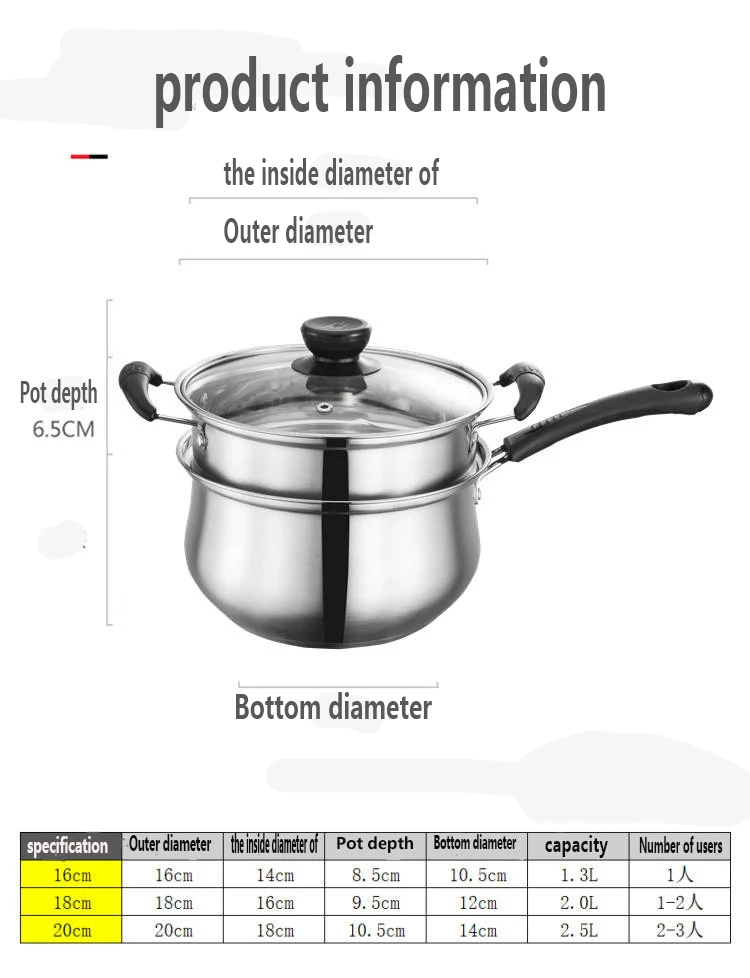 product information

the inside diameter of

Outer diameter

Pot depth
6.5CM

Bottom diameter

| specification | Outer diameter | the inside diameter of | Pot depth | Bottom diameter | capacity | Number of users |
|---|---|---|---|---|---|---|
| 16cm | 16cm | 14cm | 8.5cm | 10.5cm | 1.3L | 1人 |
| 18cm | 18cm | 16cm | 9.5cm | 12cm | 2.0L | 1-2人 |
| 20cm | 20cm | 18cm | 10.5cm | 14cm | 2.5L | 2-3人 |